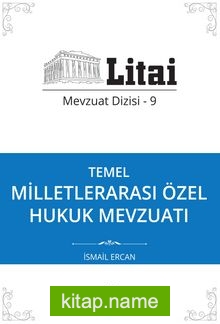 Litai
Mevzuat Dizisi - 9

TEMEL
MİLLETLERARASI ÖZEL HUKUK MEVZUATI

İSMAİL ERCAN

kitap.name